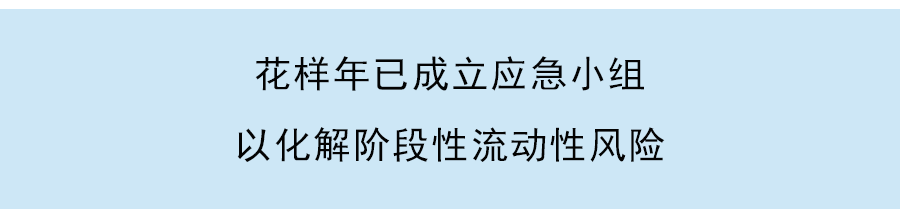 花样年已成立应急小组
以化解阶段性流动性风险